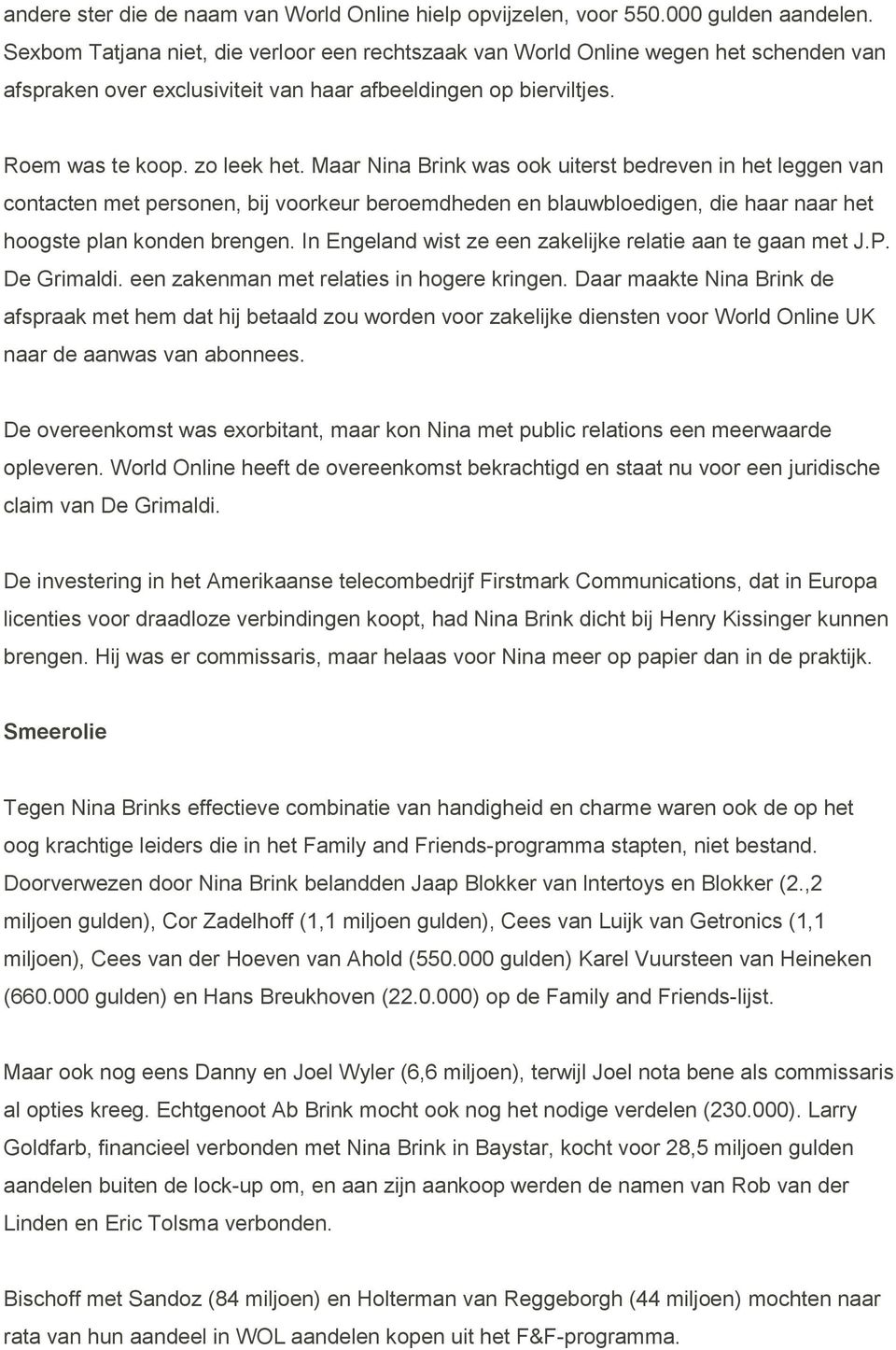 andere ster die de naam van World Online hielp opvijzelen, voor 550.000 gulden aandelen. Sexbom Tatjana niet, die verloor een rechtszaak van World Online wegen het schenden van afspraken over exclusiviteit van haar afbeeldingen op bierviltjes.

Roem was te koop. zo leek het. Maar Nina Brink was ook uiterst bedreven in het leggen van contacten met personen, bij voorkeur beroemdheden en blauwbloedigen, die haar naar het hoogste plan konden brengen. In Engeland wist ze een zakelijke relatie aan te gaan met J.P. De Grimaldi. een zakenman met relaties in hogere kringen. Daar maakte Nina Brink de afspraak met hem dat hij betaald zou worden voor zakelijke diensten voor World Online UK naar de aanwas van abonnees.

De overeenkomst was exorbitant, maar kon Nina met public relations een meerwaarde opleveren. World Online heeft de overeenkomst bekrachtigd en staat nu voor een juridische claim van De Grimaldi.

De investering in het Amerikaanse telecombedrijf Firstmark Communications, dat in Europa licenties voor draadloze verbindingen koopt, had Nina Brink dicht bij Henry Kissinger kunnen brengen. Hij was er commissaris, maar helaas voor Nina meer op papier dan in de praktijk.

Smeerolie

Tegen Nina Brinks effectieve combinatie van handigheid en charme waren ook de op het oog krachtige leiders die in het Family and Friends-programma stapten, niet bestand. Doorverwezen door Nina Brink belandden Jaap Blokker van Intertoys en Blokker (2.,2 miljoen gulden), Cor Zadelhoff (1,1 miljoen gulden), Cees van Luijk van Getronics (1,1 miljoen), Cees van der Hoeven van Ahold (550.000 gulden) Karel Vuursteen van Heineken (660.000 gulden) en Hans Breukhoven (22.0.000) op de Family and Friends-lijst.

Maar ook nog eens Danny en Joel Wyler (6,6 miljoen), terwijl Joel nota bene als commissaris al opties kreeg. Echtgenoot Ab Brink mocht ook nog het nodige verdelen (230.000). Larry Goldfarb, financieel verbonden met Nina Brink in Baystar, kocht voor 28,5 miljoen gulden aandelen buiten de lock-up om, en aan zijn aankoop werden de namen van Rob van der Linden en Eric Tolsma verbonden.

Bischoff met Sandoz (84 miljoen) en Holterman van Reggeborgh (44 miljoen) mochten naar rata van hun aandeel in WOL aandelen kopen uit het F&F-programma.